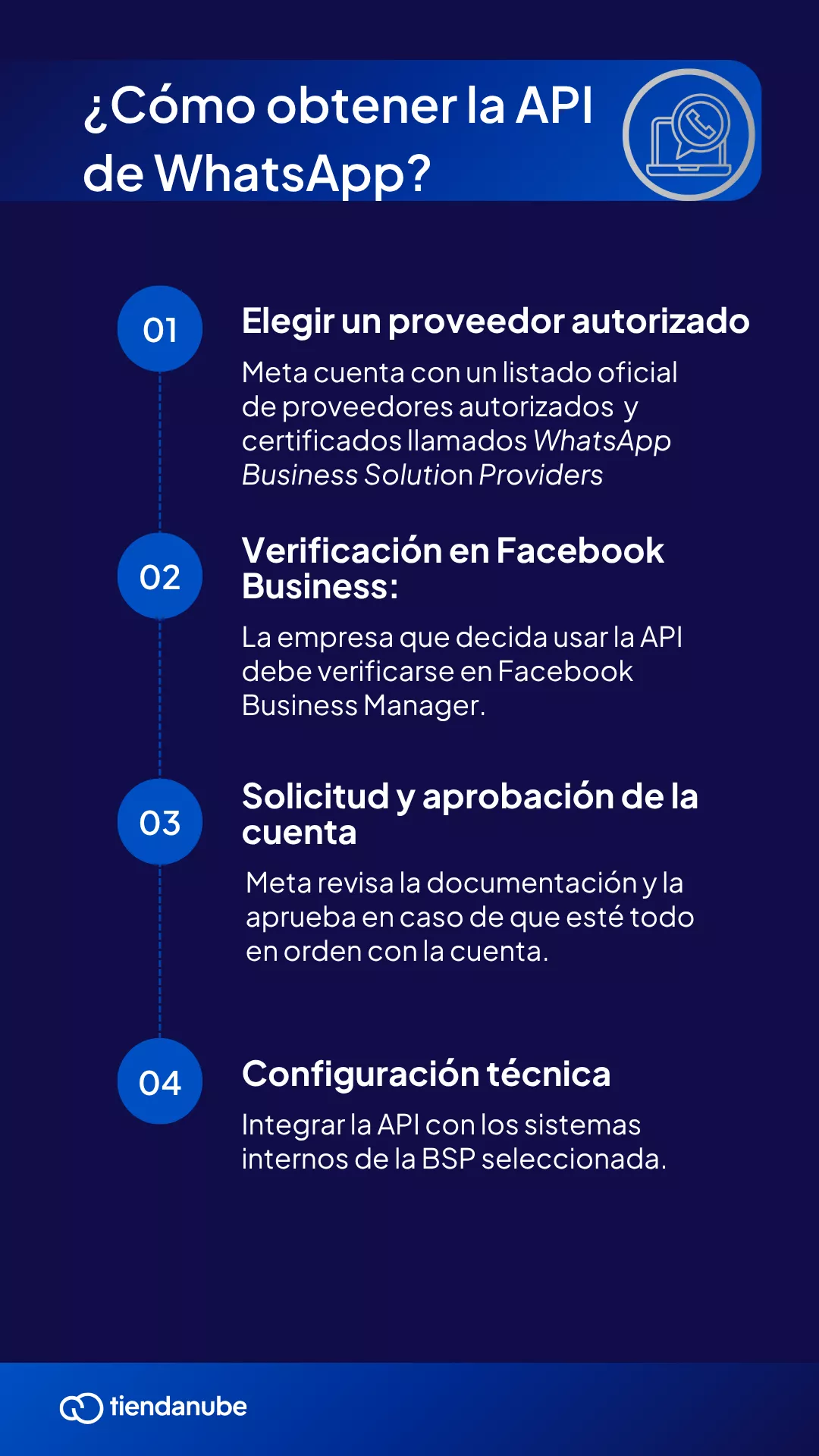 ¿Cómo obtener la API de WhatsApp?

01

Elegir un proveedor autorizado

Meta cuenta con un listado oficial de proveedores autorizados y certificados llamados WhatsApp Business Solution Providers

02

Verificación en Facebook Business:

La empresa que decida usar la API debe verificarse en Facebook Business Manager.

03

Solicitud y aprobación de la cuenta

Meta revisa la documentación y la aprueba en caso de que esté todo en orden con la cuenta.

04

Configuración técnica

Integrar la API con los sistemas internos de la BSP seleccionada.

tiendanube